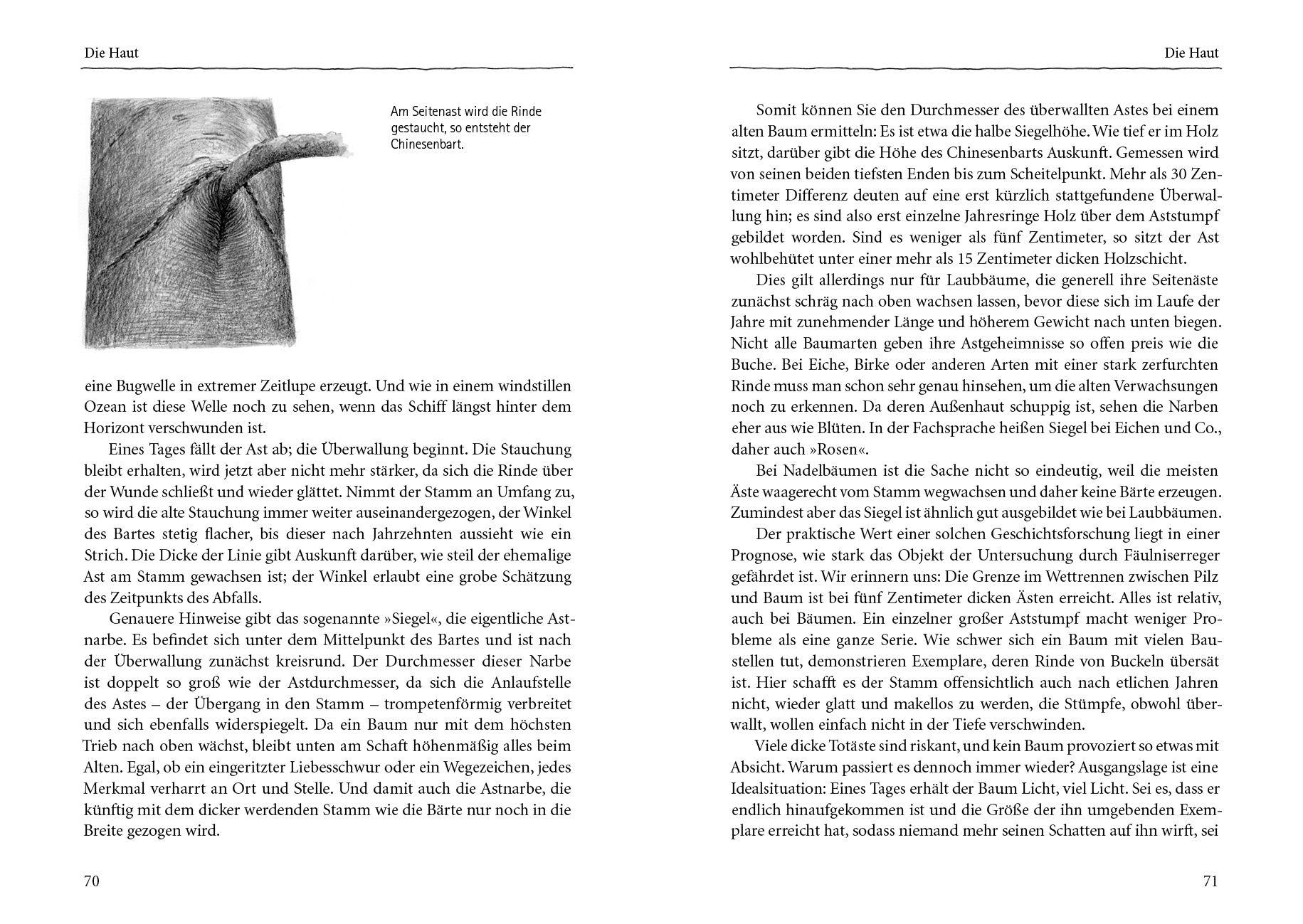 Die Haut

Am Seitenast wird die Rinde gestaucht, so entsteht der Chinesenbart.

eine Bugwelle in extremer Zeitlupe erzeugt. Und wie in einem windstillen Ozean ist diese Welle noch zu sehen, wenn das Schiff längst hinter dem Horizont verschwunden ist.

Eines Tages fällt der Ast ab; die Überwallung beginnt. Die Stauchung bleibt erhalten, wird jetzt aber nicht mehr stärker, da sich die Rinde über der Wunde schließt und wieder glättet. Nimmt der Stamm an Umfang zu, so wird die alte Stauchung immer weiter auseinandergezogen, der Winkel des Bartes stetig flacher, bis dieser nach Jahrzehnten aussieht wie ein Strich. Die Dicke der Linie gibt Auskunft darüber, wie steil der ehemalige Ast am Stamm gewachsen ist; der Winkel erlaubt eine grobe Schätzung des Zeitpunkts des Abfalls.

Genauere Hinweise gibt das sogenannte »Siegel«, die eigentliche Astnarbe. Es befindet sich unter dem Mittelpunkt des Bartes und ist nach der Überwallung zunächst kreisrund. Der Durchmesser dieser Narbe ist doppelt so groß wie der Astdurchmesser, da sich die Anlaufstelle des Astes – der Übergang in den Stamm – trompetenförmig verbreitet und sich ebenfalls widerspiegelt. Da ein Baum nur mit dem höchsten Trieb nach oben wächst, bleibt unten am Schaft höhenmäßig alles beim Alten. Egal, ob ein eingeritzter Liebesschwur oder ein Wegezeichen, jedes Merkmal verharrt an Ort und Stelle. Und damit auch die Astnarbe, die künftig mit dem dicker werdenden Stamm wie die Bärte nur noch in die Breite gezogen wird.

70

Die Haut

Somit können Sie den Durchmesser des überwallten Astes bei einem alten Baum ermitteln: Es ist etwa die halbe Siegelhöhe. Wie tief er im Holz sitzt, darüber gibt die Höhe des Chinesenbarts Auskunft. Gemessen wird von seinen beiden tiefsten Enden bis zum Scheitelpunkt. Mehr als 30 Zentimeter Differenz deuten auf eine erst kürzlich stattgefundene Überwallung hin; es sind also erst einzelne Jahresringe Holz über dem Aststumpf gebildet worden. Sind es weniger als fünf Zentimeter, so sitzt der Ast wohlbehütet unter einer mehr als 15 Zentimeter dicken Holzschicht.

Dies gilt allerdings nur für Laubbäume, die generell ihre Seitenäste zunächst schräg nach oben wachsen lassen, bevor diese sich im Laufe der Jahre mit zunehmender Länge und höherem Gewicht nach unten biegen. Nicht alle Baumarten geben ihre Astgeheimnisse so offen preis wie die Buche. Bei Eiche, Birke oder anderen Arten mit einer stark zerfurchten Rinde muss man schon sehr genau hinsehen, um die alten Verwachsungen noch zu erkennen. Da deren Außenhaut schuppig ist, sehen die Narben eher aus wie Blüten. In der Fachsprache heißen Siegel bei Eichen und Co., daher auch »Rosen«.

Bei Nadelbäumen ist die Sache nicht so eindeutig, weil die meisten Äste waagerecht vom Stamm wegwachsen und daher keine Bärte erzeugen. Zumindest aber das Siegel ist ähnlich gut ausgebildet wie bei Laubbäumen.

Der praktische Wert einer solchen Geschichtsforschung liegt in einer Prognose, wie stark das Objekt der Untersuchung durch Fäulniserreger gefährdet ist. Wir erinnern uns: Die Grenze im Wettrennen zwischen Pilz und Baum ist bei fünf Zentimeter dicken Ästen erreicht. Alles ist relativ, auch bei Bäumen. Ein einzelner großer Aststumpf macht weniger Probleme als eine ganze Serie. Wie schwer sich ein Baum mit vielen Baustellen tut, demonstrieren Exemplare, deren Rinde von Buckeln übersät ist. Hier schafft es der Stamm offensichtlich auch nach etlichen Jahren nicht, wieder glatt und makellos zu werden, die Stümpfe, obwohl überwallt, wollen einfach nicht in der Tiefe verschwinden.

Viele dicke Totäste sind riskant, und kein Baum provoziert so etwas mit Absicht. Warum passiert es dennoch immer wieder? Ausgangslage ist eine Idealsituation: Eines Tages erhält der Baum Licht, viel Licht. Sei es, dass er endlich hinaufgekommen ist und die Größe der ihn umgebenden Exemplare erreicht hat, sodass niemand mehr seinen Schatten auf ihn wirft, sei

71